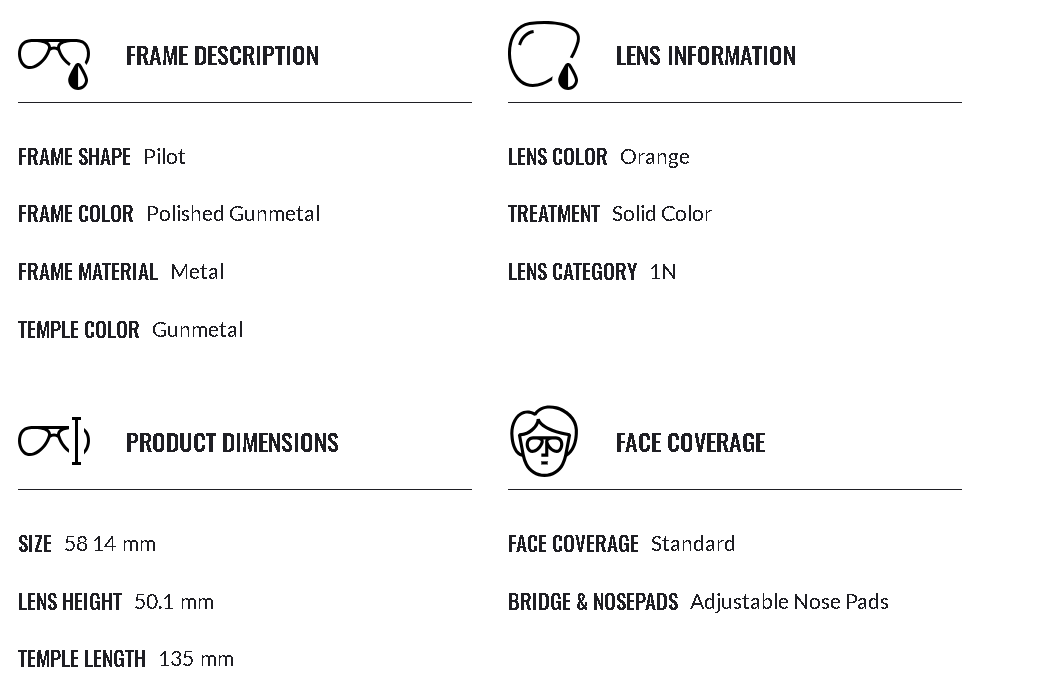 FRAME DESCRIPTION

FRAME SHAPE Pilot

FRAME COLOR Polished Gunmetal

FRAME MATERIAL Metal

TEMPLE COLOR Gunmetal

LENS INFORMATION

LENS COLOR Orange

TREATMENT Solid Color

LENS CATEGORY 1N

PRODUCT DIMENSIONS

SIZE 58 14 mm

LENS HEIGHT 50.1 mm

TEMPLE LENGTH 135 mm

FACE COVERAGE

FACE COVERAGE Standard

BRIDGE & NOSEPADS Adjustable Nose Pads